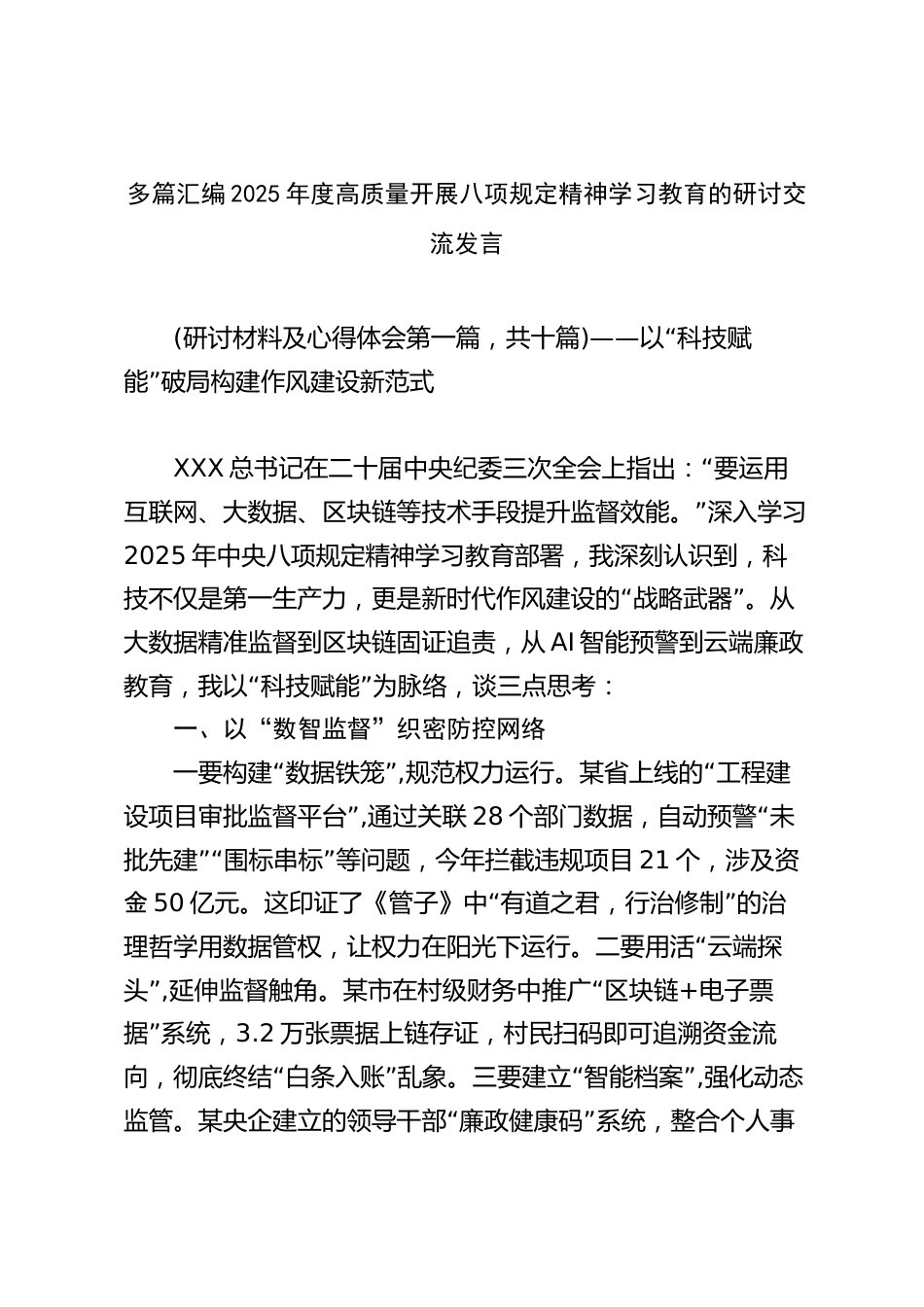 多篇汇编2025年度高质量开展八项规定精神学习教育的研讨交流发言

(研讨材料及心得体会第一篇，共十篇)——以“科技赋能”破局构建作风建设新范式

XXX总书记在二十届中央纪委三次全会上指出：“要运用互联网、大数据、区块链等技术手段提升监督效能。”深入学习2025年中央八项规定精神学习教育部署，我深刻认识到，科技不仅是第一生产力，更是新时代作风建设的“战略武器”。从大数据精准监督到区块链固证追责，从AI智能预警到云端廉政教育，我以“科技赋能”为脉络，谈三点思考：

一、以“数智监督”织密防控网络

一要构建“数据铁笼”,规范权力运行。某省上线的“工程建设项目审批监督平台”,通过关联28个部门数据，自动预警“未批先建”“围标串标”等问题，今年拦截违规项目21个，涉及资金50亿元。这印证了《管子》中“有道之君，行治修制”的治理哲学用数据管权，让权力在阳光下运行。二要用活“云端探头”,延伸监督触角。某市在村级财务中推广“区块链+电子票据”系统，3.2万张票据上链存证，村民扫码即可追溯资金流向，彻底终结“白条入账”乱象。三要建立“智能档案”,强化动态监管。某央企建立的领导干部“廉政健康码”系统，整合个人事